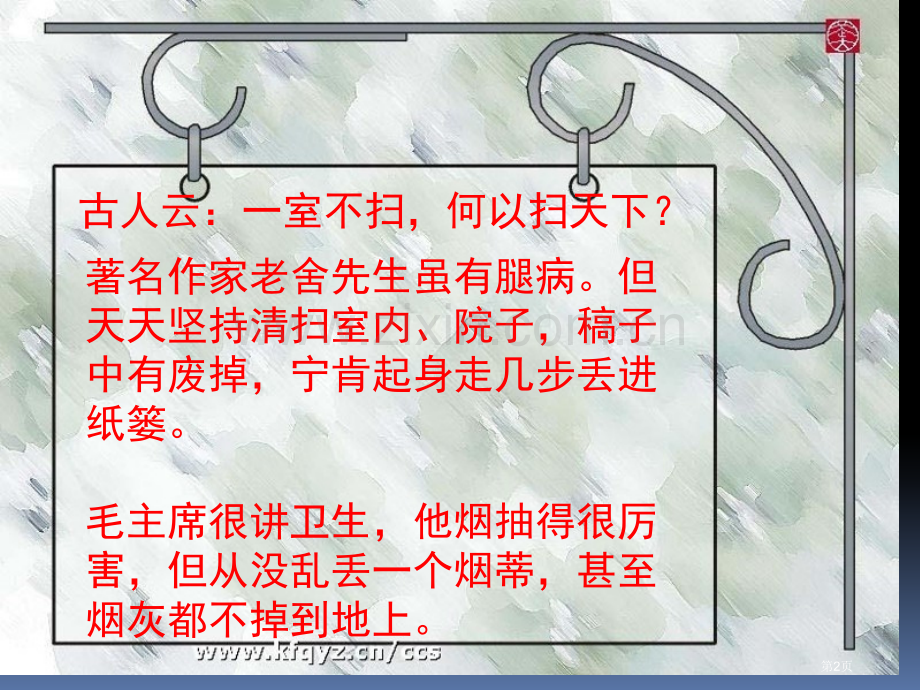 古人云：一室不扫，何以扫天下？

著名作家老舍先生虽有腿病。但天天坚持清扫室内、院子，稿子中有废掉，宁肯起身走几步丢进纸篓。

毛主席很讲卫生，他烟抽得很厉害，但从没乱丢一个烟蒂，甚至烟灰都不掉到地上。

www.kfqyz.cn/ccs

第2页